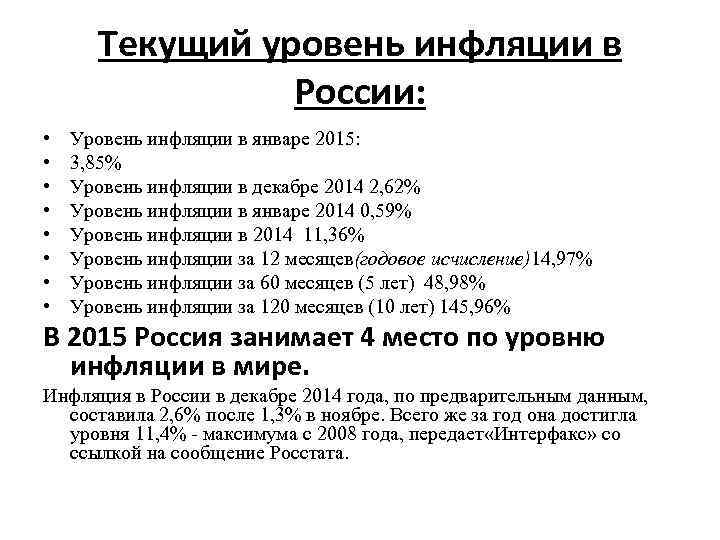 Текущий уровень инфляции в России:

• Уровень инфляции в январе 2015:
• 3,85%
• Уровень инфляции в декабре 2014 2,62%
• Уровень инфляции в январе 2014 0,59%
• Уровень инфляции в 2014 11,36%
• Уровень инфляции за 12 месяцев(годовое исчисление)14,97%
• Уровень инфляции за 60 месяцев (5 лет) 48,98%
• Уровень инфляции за 120 месяцев (10 лет) 145,96%

В 2015 Россия занимает 4 место по уровню инфляции в мире.

Инфляция в России в декабре 2014 года, по предварительным данным, составила 2,6% после 1,3% в ноябре. Всего же за год она достигла уровня 11,4% - максимума с 2008 года, передает«Интерфакс» со ссылкой на сообщение Росстата.